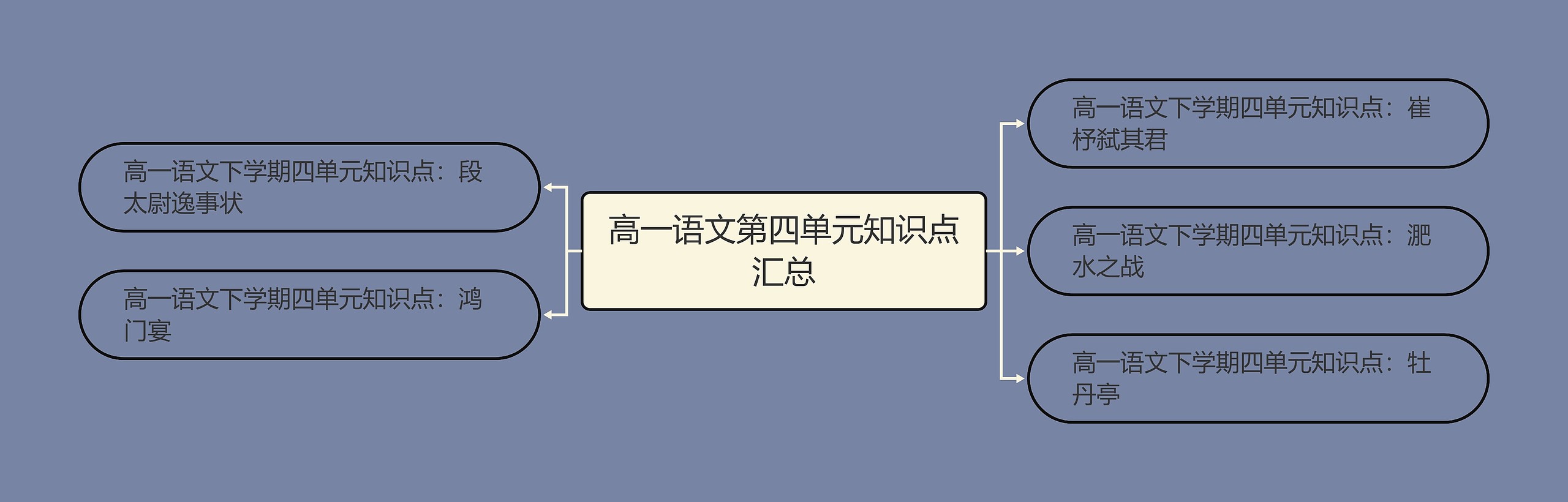 高一语文第四单元知识点汇总

高一语文下学期四单元知识点：段太尉逸事状

高一语文下学期四单元知识点：鸿门宴

高一语文下学期四单元知识点：崔杼弑其君

高一语文下学期四单元知识点：淝水之战

高一语文下学期四单元知识点：牡丹亭